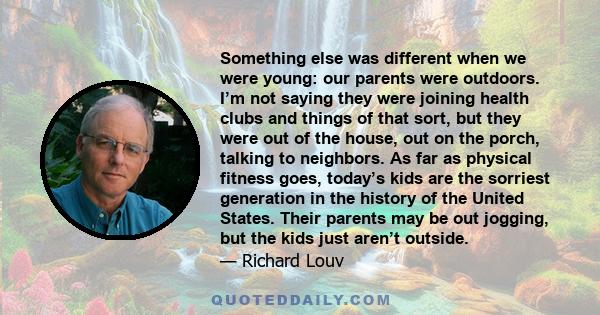 Something else was different when we were young: our parents were outdoors. I'm not saying they were joining health clubs and things of that sort, but they were out of the house, out on the porch, talking to neighbors. As far as physical fitness goes, today's kids are the sorriest generation in the history of the United States. Their parents may be out jogging, but the kids just aren't outside.

— Richard Louv

QUOTEDDAILY.COM